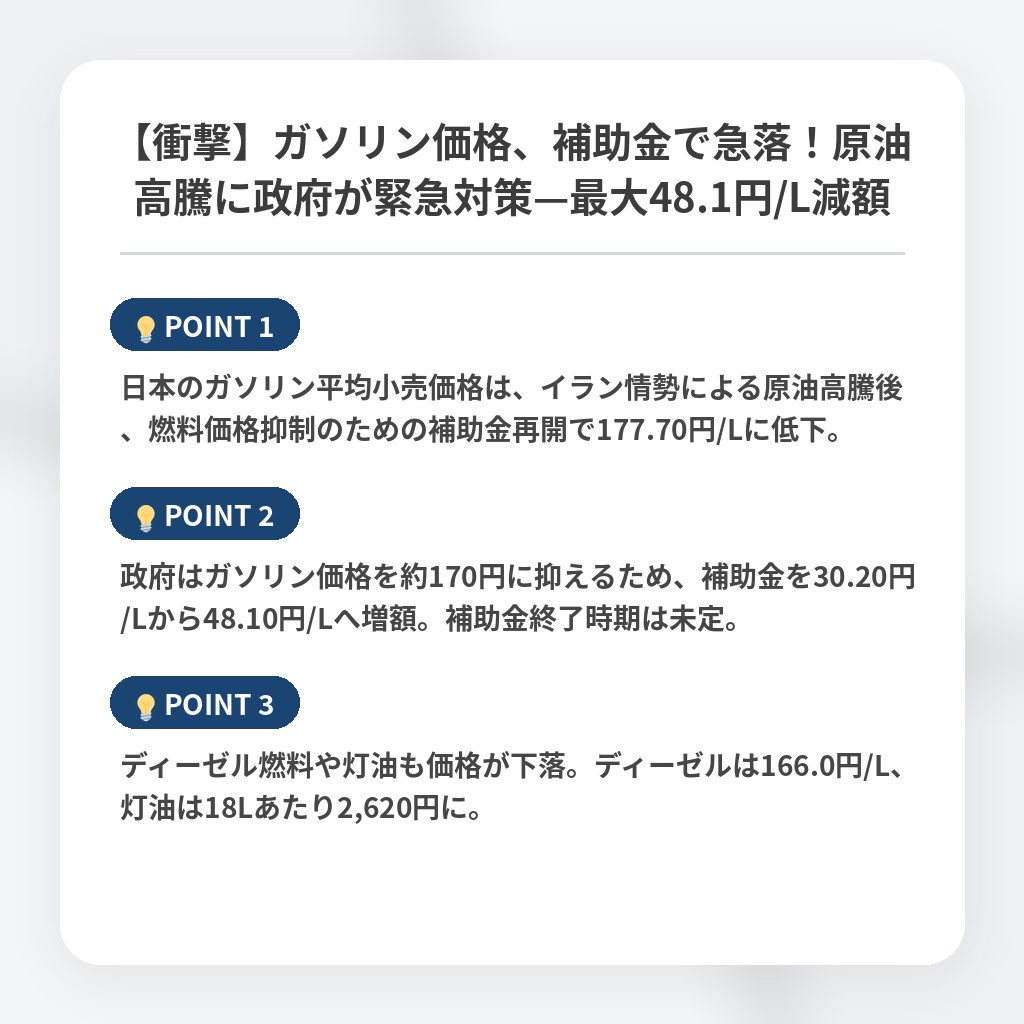 【衝撃】ガソリン価格、補助金で急落！原油高騰に政府が緊急対策—最大48.1円/L減額

POINT 1

日本のガソリン平均小売価格は、イラン情勢による原油高騰後、燃料価格抑制のための補助金再開で177.70円/Lに低下。

POINT 2

政府はガソリン価格を約170円に抑えるため、補助金を30.20円/Lから48.10円/Lへ増額。補助金終了時期は未定。

POINT 3

ディーゼル燃料や灯油も価格が下落。ディーゼルは166.0円/L、灯油は18Lあたり2,620円に。